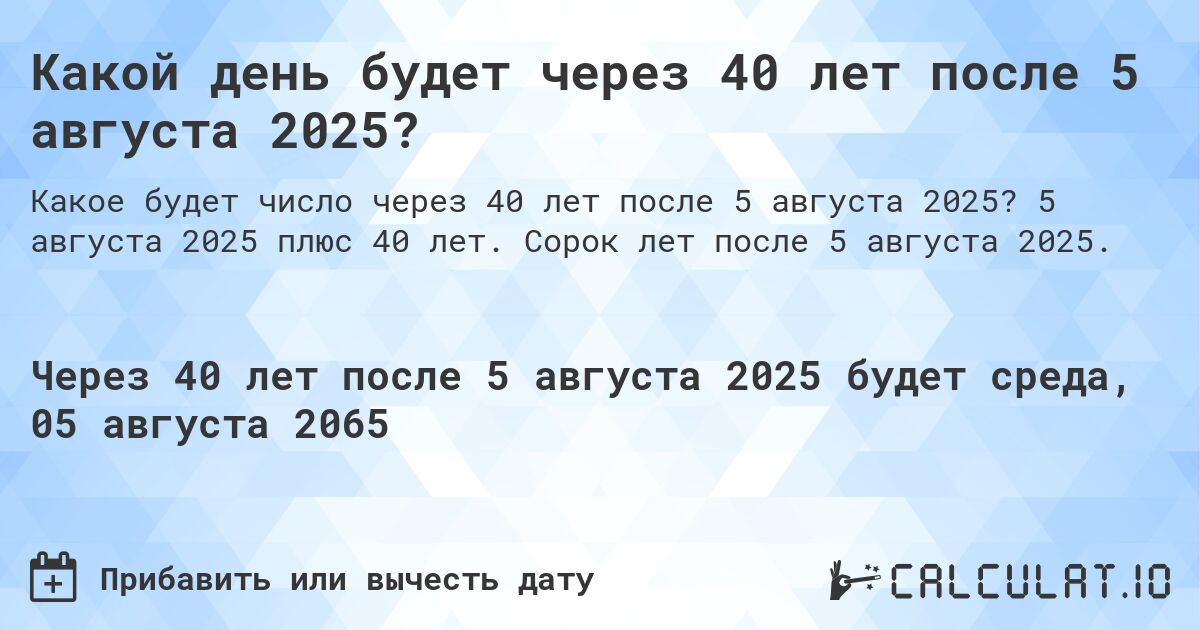 Какой день будет через 40 лет после 5 августа 2025?

Какое будет число через 40 лет после 5 августа 2025? 5 августа 2025 плюс 40 лет. Сорок лет после 5 августа 2025.

Через 40 лет после 5 августа 2025 будет среда, 05 августа 2065

Прибавить или вычесть дату

CALCULAT.IO